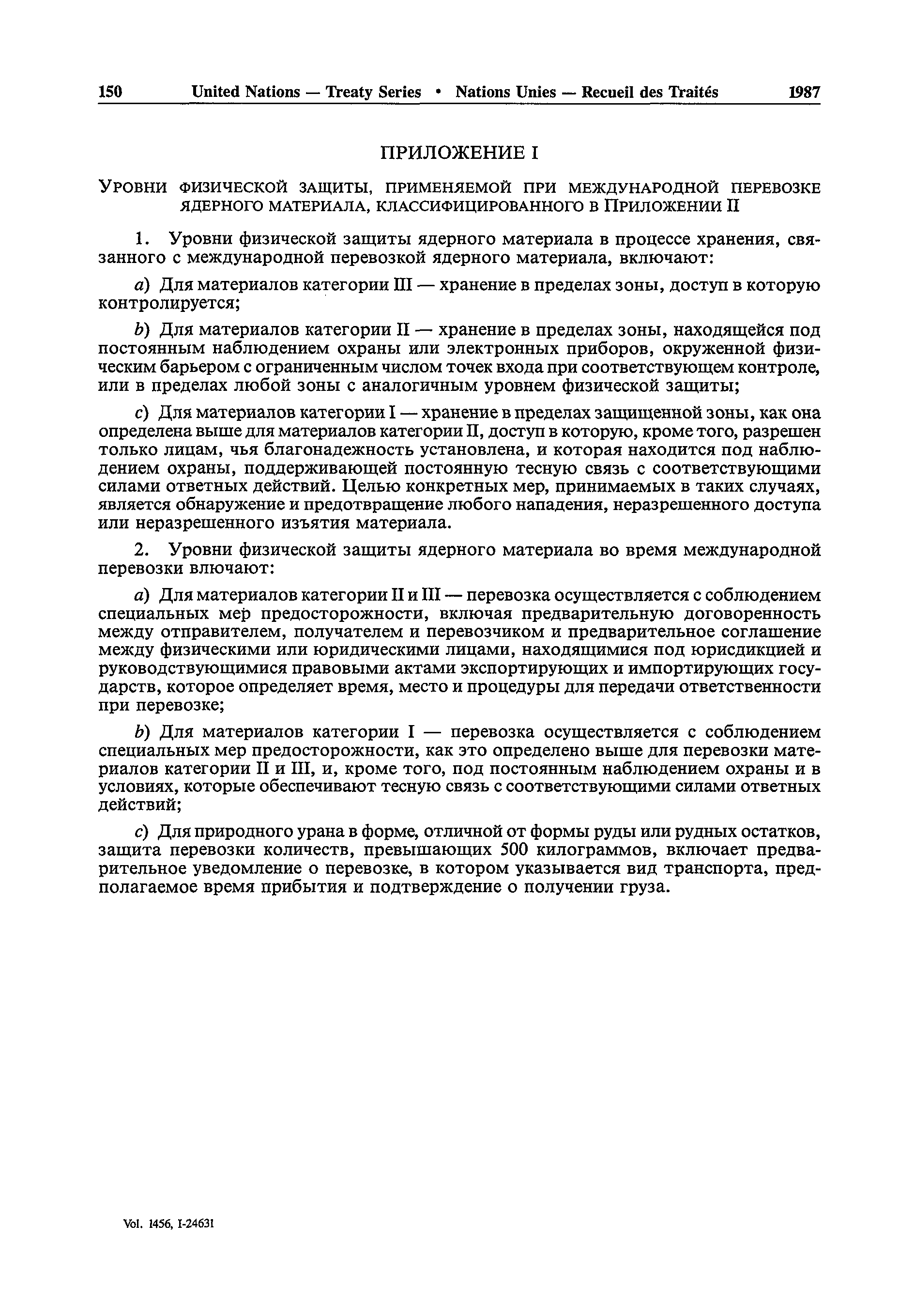 150 United Nations — Treaty Series • Nations Unies — Recueil des Traités 1987

ПРИЛОЖЕНИЕ I

УРОВНИ ФИЗИЧЕСКОЙ ЗАЩИТЫ, ПРИМЕНЯЕМОЙ ПРИ МЕЖДУНАРОДНОЙ ПЕРЕВОЗКЕ ЯДЕРНОГО МАТЕРИАЛА, КЛАССИФИЦИРОВАННОГО В ПРИЛОЖЕНИИ II

1. Уровни физической защиты ядерного материала в процессе хранения, связанного с международной перевозкой ядерного материала, включают:

a) Для материалов категории III — хранение в пределах зоны, доступ в которую контролируется;

b) Для материалов категории II — хранение в пределах зоны, находящейся под постоянным наблюдением охраны или электронных приборов, окруженной физическим барьером с ограниченным числом точек входа при соответствующем контроле, или в пределах любой зоны с аналогичным уровнем физической защиты;

c) Для материалов категории I — хранение в пределах защищенной зоны, как она определена выше для материалов категории II, доступ в которую, кроме того, разрешен только лицам, чья благонадежность установлена, и которая находится под наблюдением охраны, поддерживающей постоянную тесную связь с соответствующими силами ответных действий. Целью конкретных мер, принимаемых в таких случаях, является обнаружение и предотвращение любого нападения, неразрешенного доступа или неразрешенного изъятия материала.

2. Уровни физической защиты ядерного материала во время международной перевозки влючают:

a) Для материалов категории II и III — перевозка осуществляется с соблюдением специальных мер предосторожности, включая предварительную договоренность между отправителем, получателем и перевозчиком и предварительное соглашение между физическими или юридическими лицами, находящимися под юрисдикцией и руководствующимися правовыми актами экспортирующих и импортирующих государств, которое определяет время, место и процедуры для передачи ответственности при перевозке;

b) Для материалов категории I — перевозка осуществляется с соблюдением специальных мер предосторожности, как это определено выше для перевозки материалов категории II и III, и, кроме того, под постоянным наблюдением охраны и в условиях, которые обеспечивают тесную связь с соответствующими силами ответных действий;

c) Для природного урана в форме, отличной от формы руды или рудных остатков, защита перевозки количеств, превышающих 500 килограммов, включает предварительное уведомление о перевозке, в котором указывается вид транспорта, предполагаемое время прибытия и подтверждение о получении груза.

Vol. 1456, I-24631